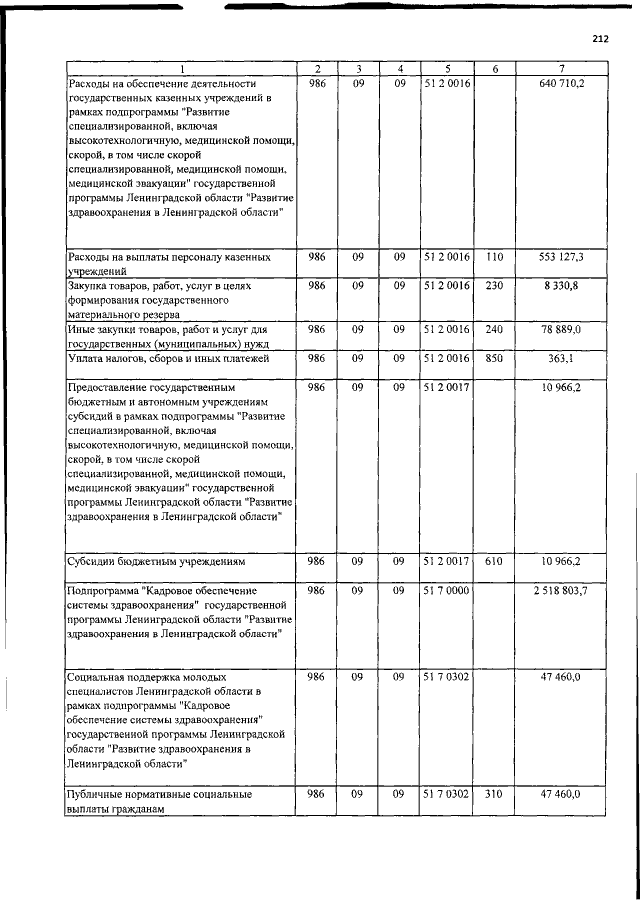 212

| 1 | 2 | 3 | 4 | 5 | 6 | 7 |
|---|---|---|---|---|---|---|
| Расходы на обеспечение деятельности государственных казенных учреждений в рамках подпрограммы "Развитие специализированной, включая высокотехнологичную, медицинской помощи, скорой, в том числе скорой специализированной, медицинской помощи, медицинской эвакуации" государственной программы Ленинградской области "Развитие здравоохранения в Ленинградской области" | 986 | 09 | 09 | 51 2 0016 | | 640 710,2 |
| Расходы на выплаты персоналу казенных учреждений | 986 | 09 | 09 | 51 2 0016 | 110 | 553 127,3 |
| Закупка товаров, работ, услуг в целях формирования государственного материального резерва | 986 | 09 | 09 | 51 2 0016 | 230 | 8 330,8 |
| Иные закупки товаров, работ и услуг для государственных (муниципальных) нужд | 986 | 09 | 09 | 51 2 0016 | 240 | 78 889,0 |
| Уплата налогов, сборов и иных платежей | 986 | 09 | 09 | 51 2 0016 | 850 | 363,1 |
| Предоставление государственным бюджетным и автономным учреждениям субсидий в рамках подпрограммы "Развитие специализированной, включая высокотехнологичную, медицинской помощи, скорой, в том числе скорой специализированной, медицинской помощи, медицинской эвакуации" государственной программы Ленинградской области "Развитие здравоохранения в Ленинградской области" | 986 | 09 | 09 | 51 2 0017 | | 10 966,2 |
| Субсидии бюджетным учреждениям | 986 | 09 | 09 | 51 2 0017 | 610 | 10 966,2 |
| Подпрограмма "Кадровое обеспечение системы здравоохранения" государственной программы Ленинградской области "Развитие здравоохранения в Ленинградской области" | 986 | 09 | 09 | 51 7 0000 | | 2 518 803,7 |
| Социальная поддержка молодых специалистов Ленинградской области в рамках подпрограммы "Кадровое обеспечение системы здравоохранения" государственной программы Ленинградской области "Развитие здравоохранения в Ленинградской области" | 986 | 09 | 09 | 51 7 0302 | | 47 460,0 |
| Публичные нормативные социальные выплаты гражданам | 986 | 09 | 09 | 51 7 0302 | 310 | 47 460,0 |